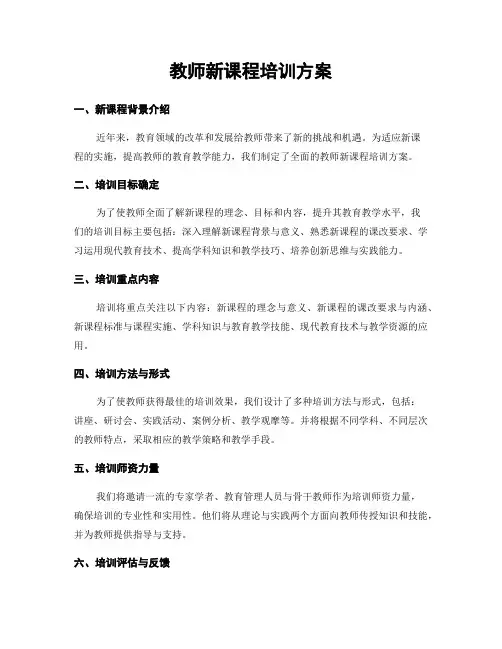 教师新课程培训方案

一、新课程背景介绍

近年来，教育领域的改革和发展给教师带来了新的挑战和机遇。为适应新课程的实施，提高教师的教育教学能力，我们制定了全面的教师新课程培训方案。

二、培训目标确定

为了使教师全面了解新课程的理念、目标和内容，提升其教育教学水平，我们的培训目标主要包括：深入理解新课程背景与意义、熟悉新课程的课改要求、学习运用现代教育技术、提高学科知识和教学技巧、培养创新思维与实践能力。

三、培训重点内容

培训将重点关注以下内容：新课程的理念与意义、新课程的课改要求与内涵、新课程标准与课程实施、学科知识与教育教学技能、现代教育技术与教学资源的应用。

四、培训方法与形式

为了使教师获得最佳的培训效果，我们设计了多种培训方法与形式，包括：讲座、研讨会、实践活动、案例分析、教学观摩等。并将根据不同学科、不同层次的教师特点，采取相应的教学策略和教学手段。

五、培训师资力量

我们将邀请一流的专家学者、教育管理人员与骨干教师作为培训师资力量，确保培训的专业性和实用性。他们将从理论与实践两个方面向教师传授知识和技能，并为教师提供指导与支持。

六、培训评估与反馈